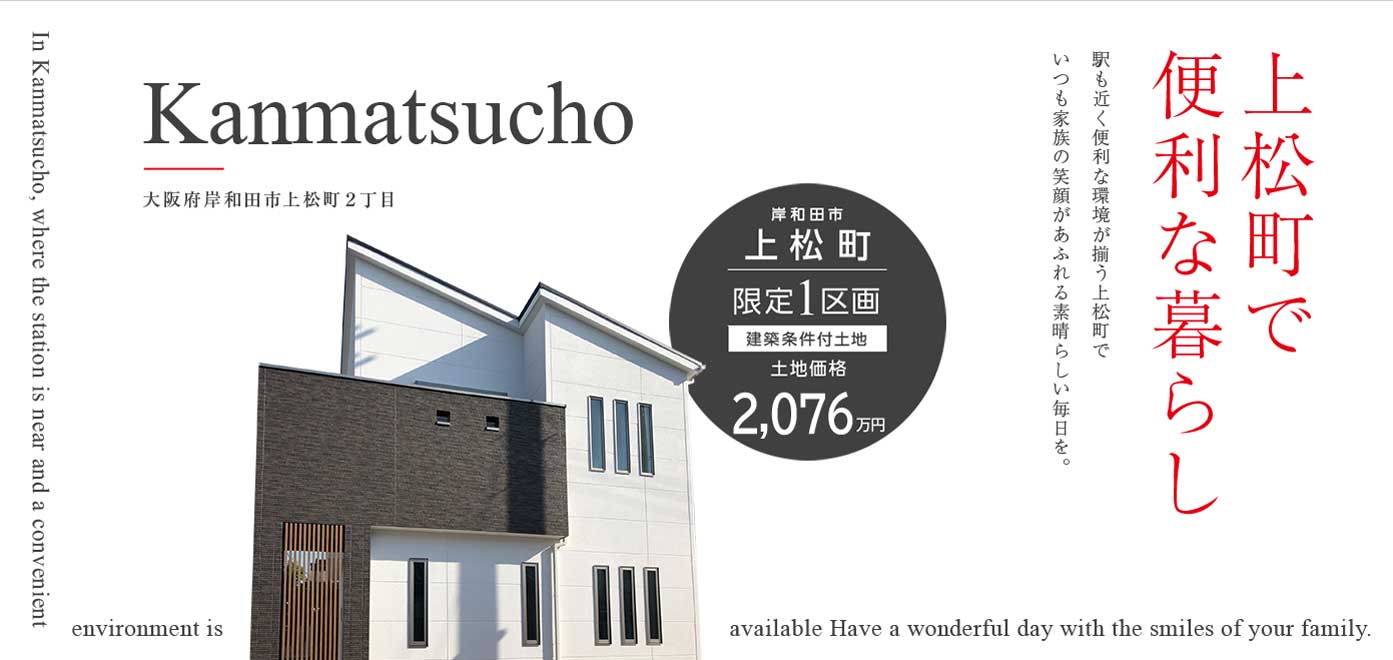 In Kanmatsucho, where the station is near and a convenient environment is available Have a wonderful day with the smiles of your family.

Kanmatsucho

大阪府岸和田市上松町２丁目

岸和田市
上松町
限定1区画
建築条件付土地
土地価格
2,076万円

上松町で
便利な暮らし

駅も近く便利な環境が揃う上松町で
いつも家族の笑顔があふれる素晴らしい毎日を。